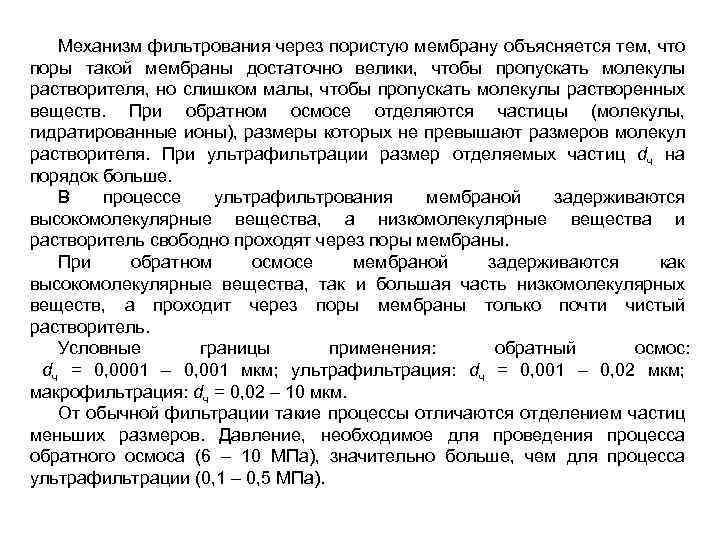 Механизм фильтрования через пористую мембрану объясняется тем, что поры такой мембраны достаточно велики, чтобы пропускать молекулы растворителя, но слишком малы, чтобы пропускать молекулы растворенных веществ. При обратном осмосе отделяются частицы (молекулы, гидратированные ионы), размеры которых не превышают размеров молекул растворителя. При ультрафильтрации размер отделяемых частиц $d_ч$ на порядок больше.

В процессе ультрафильтрования мембраной задерживаются высокомолекулярные вещества, а низкомолекулярные вещества и растворитель свободно проходят через поры мембраны.

При обратном осмосе мембраной задерживаются как высокомолекулярные вещества, так и большая часть низкомолекулярных веществ, а проходит через поры мембраны только почти чистый растворитель.

Условные границы применения: обратный осмос: $d_ч$ = 0,0001 – 0,001 мкм; ультрафильтрация: $d_ч$ = 0,001 – 0,02 мкм; макрофильтрация: $d_ч$ = 0,02 – 10 мкм.

От обычной фильтрации такие процессы отличаются отделением частиц меньших размеров. Давление, необходимое для проведения процесса обратного осмоса (6 – 10 МПа), значительно больше, чем для процесса ультрафильтрации (0,1 – 0,5 МПа).